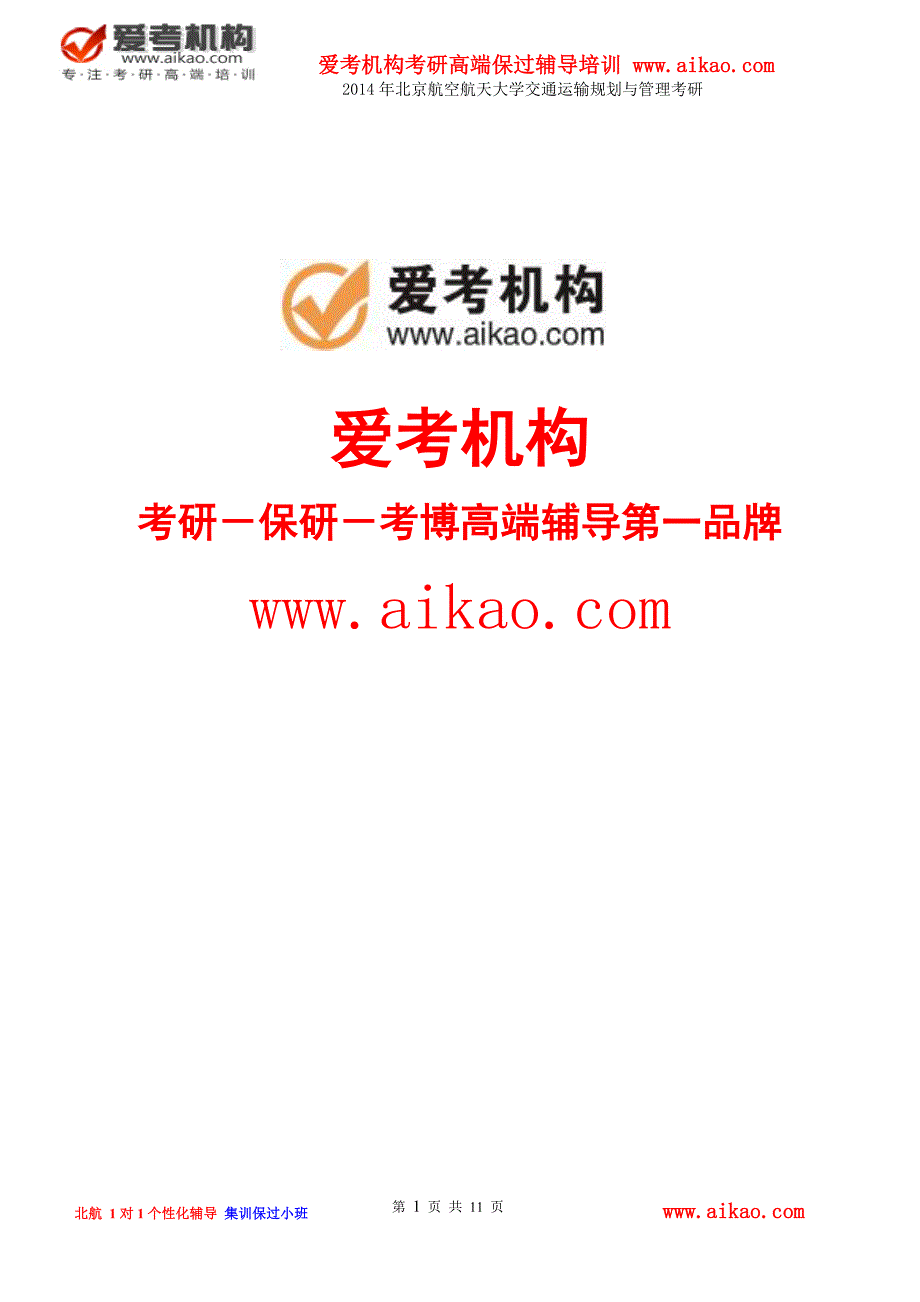 爱考机构
www.aikao.com
专·注·考·研·高·端·培·训

爱考机构考研高端保过辅导培训 www.aikao.com
2014年北京航空航天大学交通运输规划与管理考研

爱考机构
www.aikao.com

爱考机构

考研－保研－考博高端辅导第一品牌

www.aikao.com

北航 1对1个性化辅导 集训保过小班

第 1 页 共 11 页

www.aikao.com